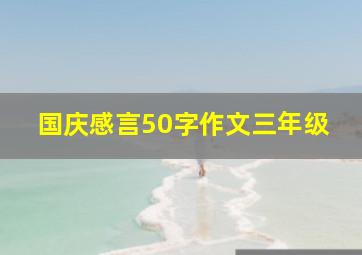 国庆感言50字作文三年级